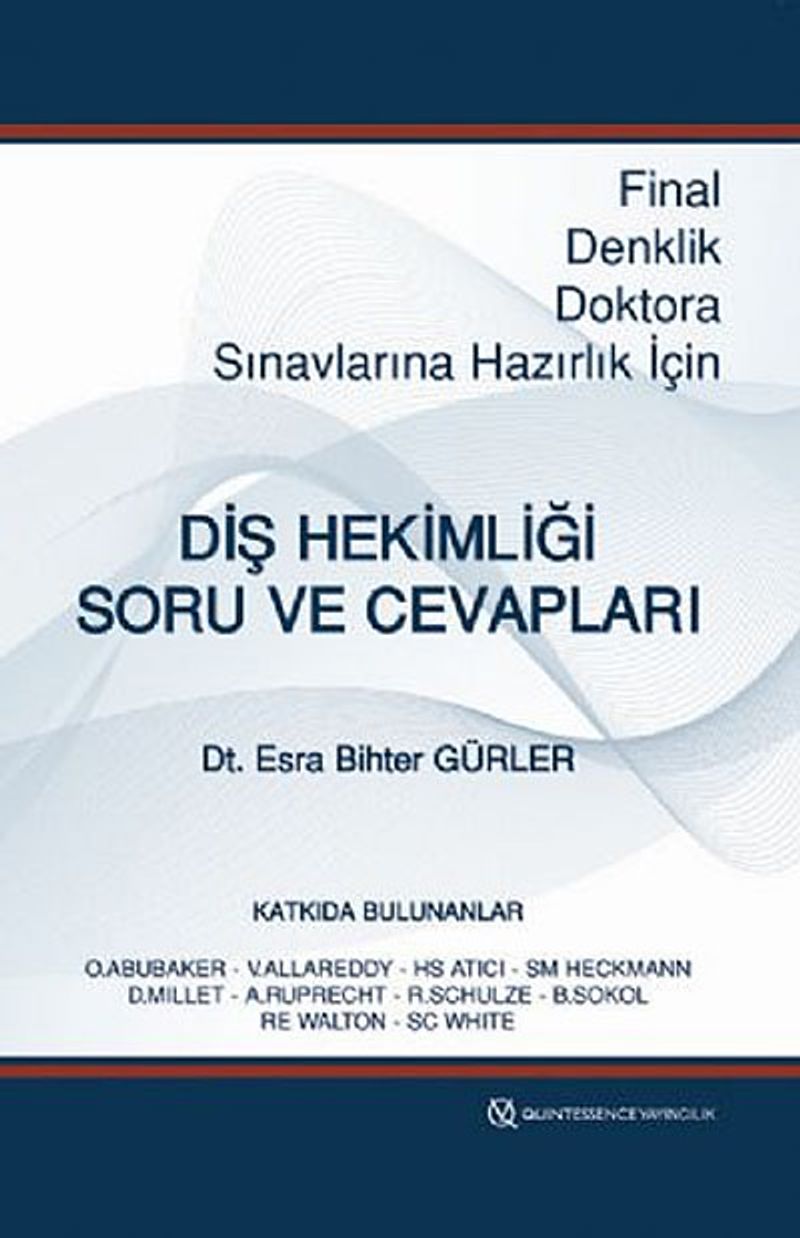 Final
Denklik
Doktora
Sınavlarına Hazırlık İçin

DİŞ HEKİMLİĞİ
SORU VE CEVAPLARI

Dt. Esra Bihter GÜRLER

KATKIDA BULUNANLAR

O.ABUBAKER - V.ALLAREDDY - HS ATICI - SM HECKMANN
D.MILLET - A.RUPRECHT - R.SCHULZE - B.SOKOL
RE WALTON - SC WHITE

QUINTESSENCE YAYINCILIK